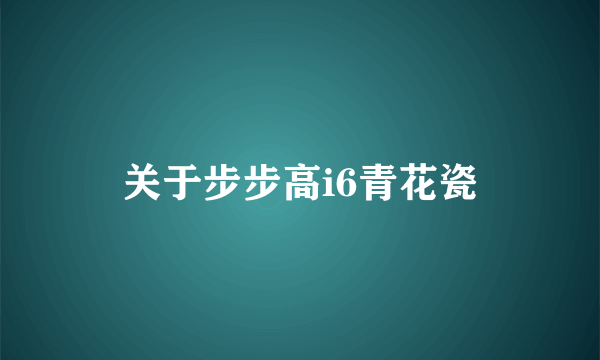 关于步步高i6青花瓷